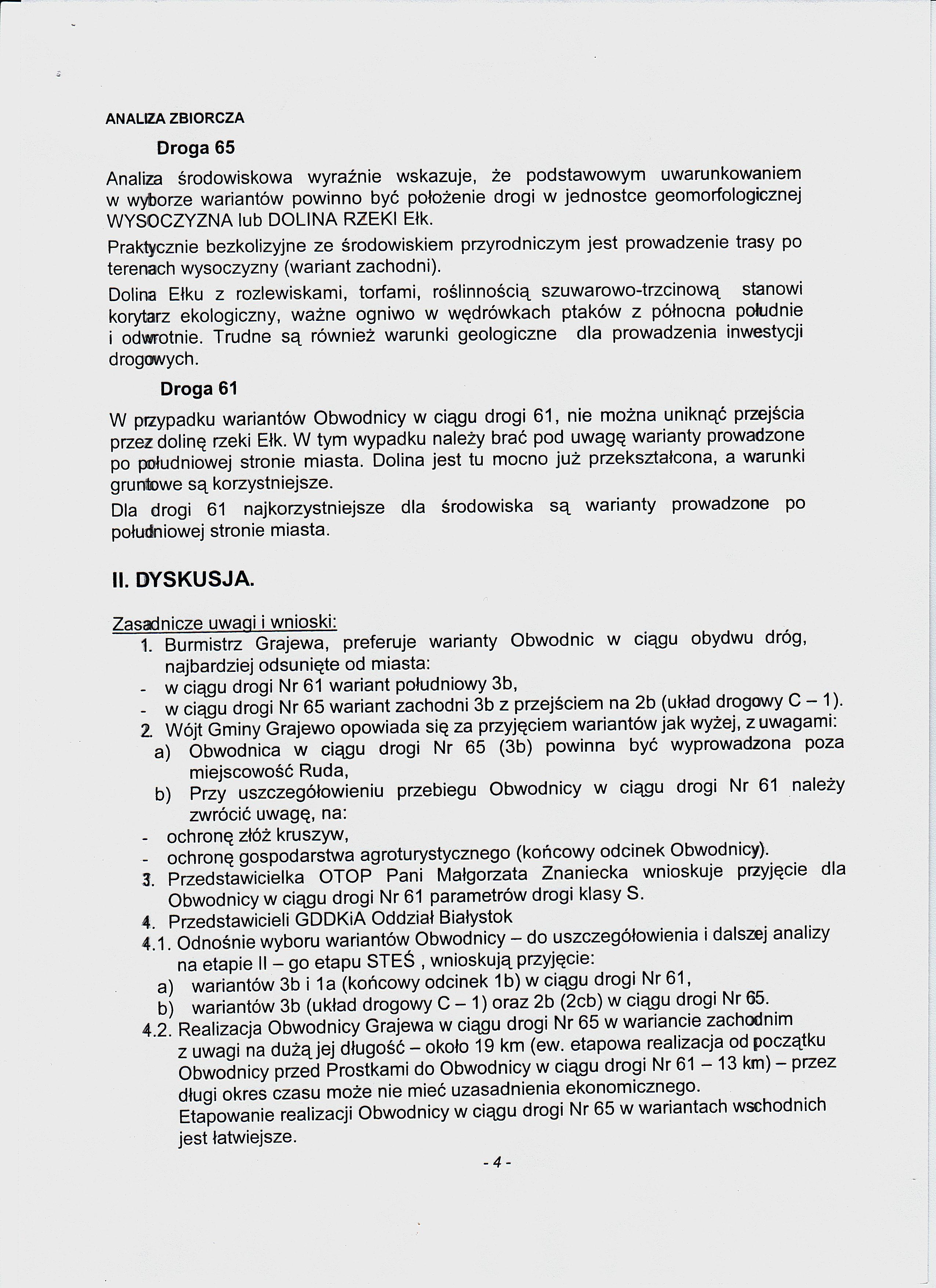 ANALIZA ZBIORCZA

Droga 65

Analiza środowiskowa wyraźnie wskazuje, że podstawowym uwarunkowaniem w wyborze wariantów powinno być położenie drogi w jednostce geomorfologicznej WYSOCZYZNA lub DOLINA RZEKI Ełk.

Praktycznie bezkolizyjne ze środowiskiem przyrodniczym jest prowadzenie trasy po terenach wysoczyzny (wariant zachodni).

Dolina Ełku z rozlewiskami, torfami, roślinnością szuwarowo-trzcinową stanowi korytarz ekologiczny, ważne ogniwo w wędrówkach ptaków z północna południe i odwrotnie. Trudne są również warunki geologiczne dla prowadzenia inwestycji drogowych.

Droga 61

W przypadku wariantów Obwodnicy w ciągu drogi 61, nie można uniknąć przejścia przez dolinę rzeki Ełk. W tym wypadku należy brać pod uwagę warianty prowadzone po południowej stronie miasta. Dolina jest tu mocno już przekształcona, a warunki gruntowe są korzystniejsze.

Dla drogi 61 najkorzystniejsze dla środowiska są warianty prowadzone po południowej stronie miasta.

II. DYSKUSJA.

Zasadnicze uwagi i wnioski:
1. Burmistrz Grajewa, preferuje warianty Obwodnic w ciągu obydwu dróg, najbardziej odsunięte od miasta:
- w ciągu drogi Nr 61 wariant południowy 3b,
- w ciągu drogi Nr 65 wariant zachodni 3b z przejściem na 2b (układ drogowy C – 1).
2. Wójt Gminy Grajewo opowiada się za przyjęciem wariantów jak wyżej, z uwagami:
a) Obwodnica w ciągu drogi Nr 65 (3b) powinna być wyprowadzona poza miejscowość Ruda,
b) Przy uszczegółowieniu przebiegu Obwodnicy w ciągu drogi Nr 61 należy zwrócić uwagę, na:
- ochronę złóż kruszyw,
- ochronę gospodarstwa agroturystycznego (końcowy odcinek Obwodnicy).
3. Przedstawicielka OTOP Pani Małgorzata Znaniecka wnioskuje przyjęcie dla Obwodnicy w ciągu drogi Nr 61 parametrów drogi klasy S.
4. Przedstawicieli GDDKiA Oddział Białystok
4.1. Odnośnie wyboru wariantów Obwodnicy – do uszczegółowienia i dalszej analizy na etapie II – go etapu STEŚ , wnioskują przyjęcie:
a) wariantów 3b i 1a (końcowy odcinek 1b) w ciągu drogi Nr 61,
b) wariantów 3b (układ drogowy C – 1) oraz 2b (2cb) w ciągu drogi Nr 65.
4.2. Realizacja Obwodnicy Grajewa w ciągu drogi Nr 65 w wariancie zachodnim z uwagi na dużą jej długość – około 19 km (ew. etapowa realizacja od początku Obwodnicy przed Prostkami do Obwodnicy w ciągu drogi Nr 61 – 13 km) – przez długi okres czasu może nie mieć uzasadnienia ekonomicznego.
Etapowanie realizacji Obwodnicy w ciągu drogi Nr 65 w wariantach wschodnich jest łatwiejsze.

- 4 -